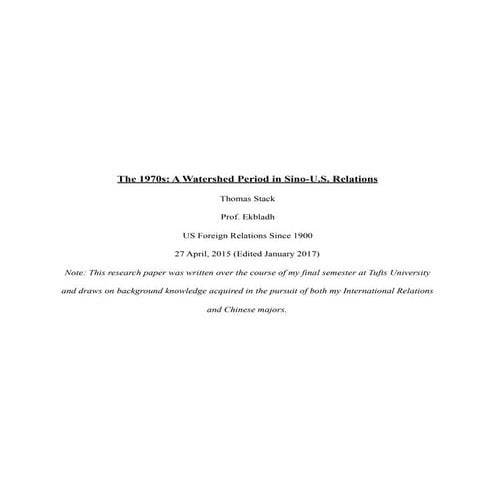 The 1970s: A Watershed Period in Sino-U.S. Relations

Thomas Stack

Prof. Ekbladh

US Foreign Relations Since 1900

27 April, 2015 (Edited January 2017)

Note: This research paper was written over the course of my final semester at Tufts University and draws on background knowledge acquired in the pursuit of both my International Relations and Chinese majors.